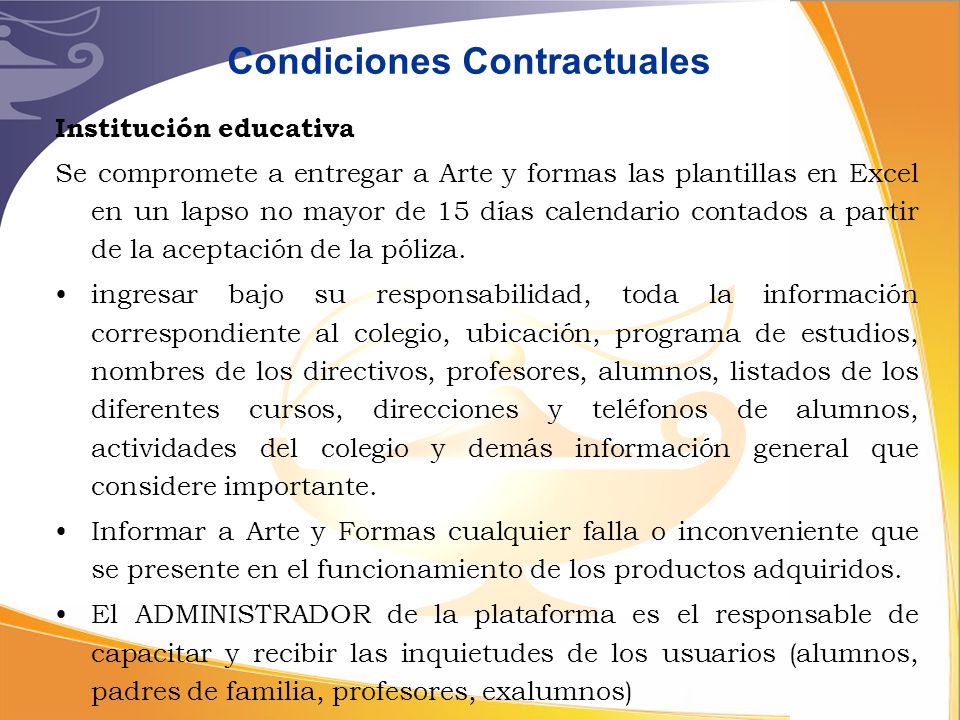 Condiciones Contractuales

Institución educativa

Se compromete a entregar a Arte y formas las plantillas en Excel en un lapso no mayor de 15 días calendario contados a partir de la aceptación de la póliza.

• ingresar bajo su responsabilidad, toda la información correspondiente al colegio, ubicación, programa de estudios, nombres de los directivos, profesores, alumnos, listados de los diferentes cursos, direcciones y teléfonos de alumnos, actividades del colegio y demás información general que considere importante.

• Informar a Arte y Formas cualquier falla o inconveniente que se presente en el funcionamiento de los productos adquiridos.

• El ADMINISTRADOR de la plataforma es el responsable de capacitar y recibir las inquietudes de los usuarios (alumnos, padres de familia, profesores, exalumnos)